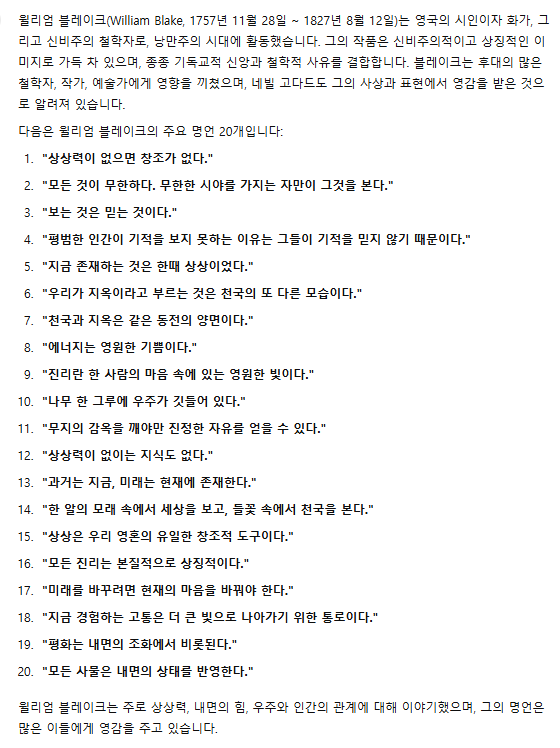 윌리엄 블레이크(William Blake, 1757년 11월 28일 ~ 1827년 8월 12일)는 영국의 시인이자 화가, 그리고 신비주의 철학자로, 낭만주의 시대에 활동했습니다. 그의 작품은 신비주의적이고 상징적인 이미지로 가득 차 있으며, 종종 기독교적 신앙과 철학적 사유를 결합합니다. 블레이크는 후대의 많은 철학자, 작가, 예술가에게 영향을 끼쳤으며, 네빌 고다드도 그의 사상과 표현에서 영감을 받은 것으로 알려져 있습니다.

다음은 윌리엄 블레이크의 주요 명언 20개입니다:

1. "상상력이 없으면 창조가 없다."
2. "모든 것이 무한하다. 무한한 시야를 가지는 자만이 그것을 본다."
3. "보는 것은 믿는 것이다."
4. "평범한 인간이 기적을 보지 못하는 이유는 그들이 기적을 믿지 않기 때문이다."
5. "지금 존재하는 것은 한때 상상이었다."
6. "우리가 지옥이라고 부르는 것은 천국의 또 다른 모습이다."
7. "천국과 지옥은 같은 동전의 양면이다."
8. "에너지는 영원한 기쁨이다."
9. "진리란 한 사람의 마음 속에 있는 영원한 빛이다."
10. "나무 한 그루에 우주가 깃들어 있다."
11. "무지의 감옥을 깨야만 진정한 자유를 얻을 수 있다."
12. "상상력이 없이는 지식도 없다."
13. "과거는 지금, 미래는 현재에 존재한다."
14. "한 알의 모래 속에서 세상을 보고, 들꽃 속에서 천국을 본다."
15. "상상은 우리 영혼의 유일한 창조적 도구이다."
16. "모든 진리는 본질적으로 상징적이다."
17. "미래를 바꾸려면 현재의 마음을 바꿔야 한다."
18. "지금 경험하는 고통은 더 큰 빛으로 나아가기 위한 통로이다."
19. "평화는 내면의 조화에서 비롯된다."
20. "모든 사물은 내면의 상태를 반영한다."

윌리엄 블레이크는 주로 상상력, 내면의 힘, 우주와 인간의 관계에 대해 이야기했으며, 그의 명언은 많은 이들에게 영감을 주고 있습니다.